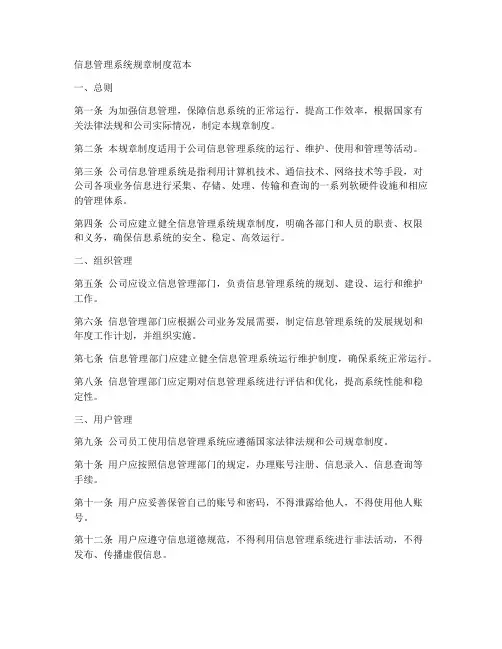 信息管理系统规章制度范本

一、总则

第一条 为加强信息管理，保障信息系统的正常运行，提高工作效率，根据国家有关法律法规和公司实际情况，制定本规章制度。

第二条 本规章制度适用于公司信息管理系统的运行、维护、使用和管理等活动。

第三条 公司信息管理系统是指利用计算机技术、通信技术、网络技术等手段，对公司各项业务信息进行采集、存储、处理、传输和查询的一系列软硬件设施和相应的管理体系。

第四条 公司应建立健全信息管理系统规章制度，明确各部门和人员的职责、权限和义务，确保信息系统的安全、稳定、高效运行。

二、组织管理

第五条 公司应设立信息管理部门，负责信息管理系统的规划、建设、运行和维护工作。

第六条 信息管理部门应根据公司业务发展需要，制定信息管理系统的发展规划和年度工作计划，并组织实施。

第七条 信息管理部门应建立健全信息管理系统运行维护制度，确保系统正常运行。

第八条 信息管理部门应定期对信息管理系统进行评估和优化，提高系统性能和稳定性。

三、用户管理

第九条 公司员工使用信息管理系统应遵循国家法律法规和公司规章制度。

第十条 用户应按照信息管理部门的规定，办理账号注册、信息录入、信息查询等手续。

第十一条 用户应妥善保管自己的账号和密码，不得泄露给他人，不得使用他人账号。

第十二条 用户应遵守信息道德规范，不得利用信息管理系统进行非法活动，不得发布、传播虚假信息。